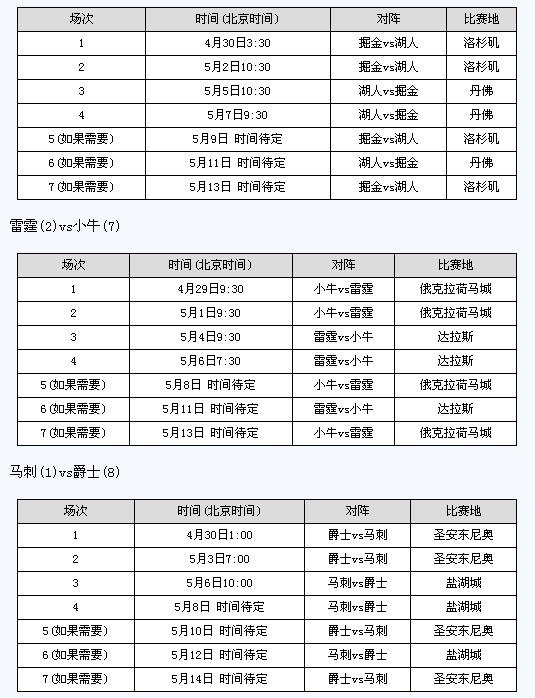 | 场次 | 时间(北京时间) | 对阵 | 比赛地 |
|---|---|---|---|
| 1 | 4月30日3:30 | 掘金vs湖人 | 洛杉矶 |
| 2 | 5月2日10:30 | 掘金vs湖人 | 洛杉矶 |
| 3 | 5月5日10:30 | 湖人vs掘金 | 丹佛 |
| 4 | 5月7日9:30 | 湖人vs掘金 | 丹佛 |
| 5(如果需要) | 5月9日 时间待定 | 掘金vs湖人 | 洛杉矶 |
| 6(如果需要) | 5月11日 时间待定 | 湖人vs掘金 | 丹佛 |
| 7(如果需要) | 5月13日 时间待定 | 掘金vs湖人 | 洛杉矶 |

雷霆(2)vs小牛(7)

| 场次 | 时间(北京时间) | 对阵 | 比赛地 |
|---|---|---|---|
| 1 | 4月29日9:30 | 小牛vs雷霆 | 俄克拉荷马城 |
| 2 | 5月1日9:30 | 小牛vs雷霆 | 俄克拉荷马城 |
| 3 | 5月4日9:30 | 雷霆vs小牛 | 达拉斯 |
| 4 | 5月6日7:30 | 雷霆vs小牛 | 达拉斯 |
| 5(如果需要) | 5月8日 时间待定 | 小牛vs雷霆 | 俄克拉荷马城 |
| 6(如果需要) | 5月11日 时间待定 | 雷霆vs小牛 | 达拉斯 |
| 7(如果需要) | 5月13日 时间待定 | 小牛vs雷霆 | 俄克拉荷马城 |

马刺(1)vs爵士(8)

| 场次 | 时间(北京时间) | 对阵 | 比赛地 |
|---|---|---|---|
| 1 | 4月30日1:00 | 爵士vs马刺 | 圣安东尼奥 |
| 2 | 5月3日7:00 | 爵士vs马刺 | 圣安东尼奥 |
| 3 | 5月6日10:00 | 马刺vs爵士 | 盐湖城 |
| 4 | 5月8日 时间待定 | 马刺vs爵士 | 盐湖城 |
| 5(如果需要) | 5月10日 时间待定 | 爵士vs马刺 | 圣安东尼奥 |
| 6(如果需要) | 5月12日 时间待定 | 马刺vs爵士 | 盐湖城 |
| 7(如果需要) | 5月14日 时间待定 | 爵士vs马刺 | 圣安东尼奥 |